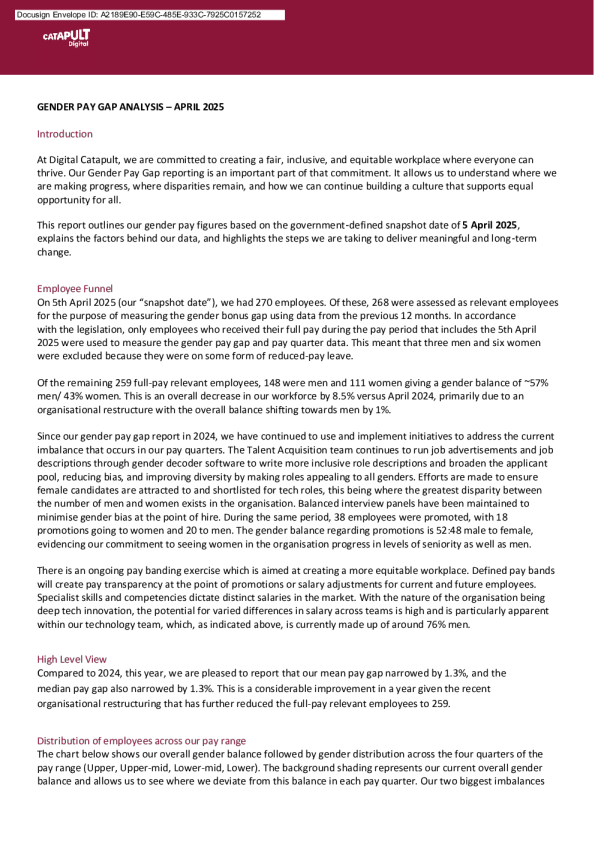 Docusign Envelope ID: A2189E90-E59C-485E-933C-7925C0157252

CATAPULT
Digital

GENDER PAY GAP ANALYSIS – APRIL 2025

Introduction

At Digital Catapult, we are committed to creating a fair, inclusive, and equitable workplace where everyone can thrive. Our Gender Pay Gap reporting is an important part of that commitment. It allows us to understand where we are making progress, where disparities remain, and how we can continue building a culture that supports equal opportunity for all.

This report outlines our gender pay figures based on the government-defined snapshot date of 5 April 2025, explains the factors behind our data, and highlights the steps we are taking to deliver meaningful and long-term change.

Employee Funnel
On 5th April 2025 (our "snapshot date"), we had 270 employees. Of these, 268 were assessed as relevant employees for the purpose of measuring the gender bonus gap using data from the previous 12 months. In accordance with the legislation, only employees who received their full pay during the pay period that includes the 5th April 2025 were used to measure the gender pay gap and pay quarter data. This meant that three men and six women were excluded because they were on some form of reduced-pay leave.

Of the remaining 259 full-pay relevant employees, 148 were men and 111 women giving a gender balance of ~57% men/ 43% women. This is an overall decrease in our workforce by 8.5% versus April 2024, primarily due to an organisational restructure with the overall balance shifting towards men by 1%.

Since our gender pay gap report in 2024, we have continued to use and implement initiatives to address the current imbalance that occurs in our pay quarters. The Talent Acquisition team continues to run job advertisements and job descriptions through gender decoder software to write more inclusive role descriptions and broaden the applicant pool, reducing bias, and improving diversity by making roles appealing to all genders. Efforts are made to ensure female candidates are attracted to and shortlisted for tech roles, this being where the greatest disparity between the number of men and women exists in the organisation. Balanced interview panels have been maintained to minimise gender bias at the point of hire. During the same period, 38 employees were promoted, with 18 promotions going to women and 20 to men. The gender balance regarding promotions is 52:48 male to female, evidencing our commitment to seeing women in the organisation progress in levels of seniority as well as men.

There is an ongoing pay banding exercise which is aimed at creating a more equitable workplace. Defined pay bands will create pay transparency at the point of promotions or salary adjustments for current and future employees. Specialist skills and competencies dictate distinct salaries in the market. With the nature of the organisation being deep tech innovation, the potential for varied differences in salary across teams is high and is particularly apparent within our technology team, which, as indicated above, is currently made up of around 76% men.

High Level View
Compared to 2024, this year, we are pleased to report that our mean pay gap narrowed by 1.3%, and the median pay gap also narrowed by 1.3%. This is a considerable improvement in a year given the recent organisational restructuring that has further reduced the full-pay relevant employees to 259.

Distribution of employees across our pay range
The chart below shows our overall gender balance followed by gender distribution across the four quarters of the pay range (Upper, Upper-mid, Lower-mid, Lower). The background shading represents our current overall gender balance and allows us to see where we deviate from this balance in each pay quarter. Our two biggest imbalances